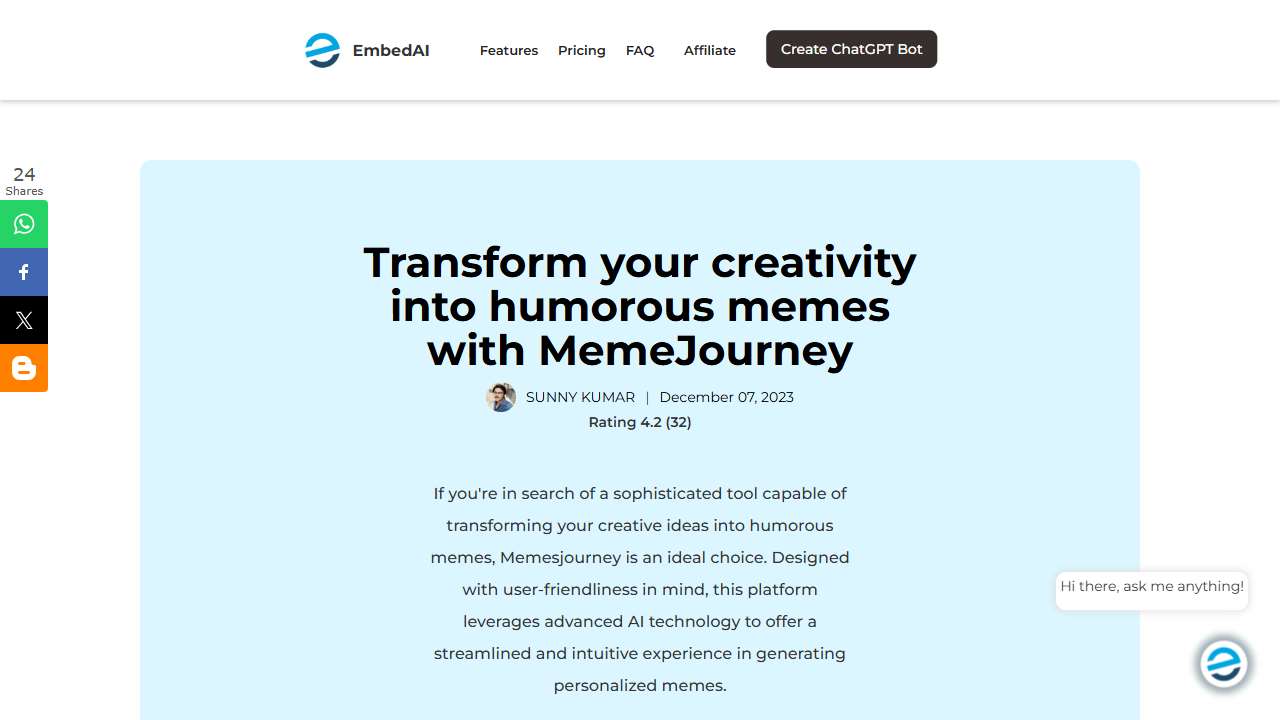 EmbedAI

Features Pricing FAQ Affiliate

Create ChatGPT Bot

24
Shares

Transform your creativity into humorous memes with MemeJourney

SUNNY KUMAR | December 07, 2023

Rating 4.2 (32)

If you're in search of a sophisticated tool capable of transforming your creative ideas into humorous memes, Memesjourney is an ideal choice. Designed with user-friendliness in mind, this platform leverages advanced AI technology to offer a streamlined and intuitive experience in generating personalized memes.

Hi there, ask me anything!